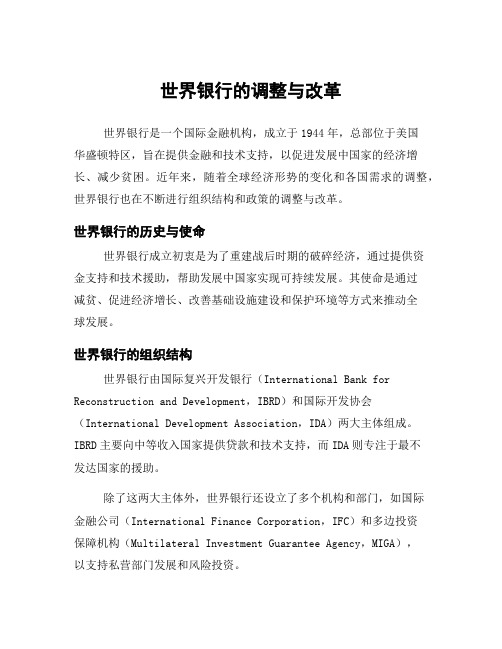 世界银行的调整与改革

世界银行是一个国际金融机构，成立于 1944 年，总部位于美国华盛顿特区，旨在提供金融和技术支持，以促进发展中国家的经济增长、减少贫困。近年来，随着全球经济形势的变化和各国需求的调整，世界银行也在不断进行组织结构和政策的调整与改革。

世界银行的历史与使命

世界银行成立初衷是为了重建战后时期的破碎经济，通过提供资金支持和技术援助，帮助发展中国家实现可持续发展。其使命是通过减贫、促进经济增长、改善基础设施建设和保护环境等方式来推动全球发展。

世界银行的组织结构

世界银行由国际复兴开发银行（International Bank for Reconstruction and Development，IBRD）和国际开发协会（International Development Association，IDA）两大主体组成。IBRD 主要向中等收入国家提供贷款和技术支持，而 IDA 则专注于最不发达国家的援助。

除了这两大主体外，世界银行还设立了多个机构和部门，如国际金融公司（International Finance Corporation，IFC）和多边投资保障机构（Multilateral Investment Guarantee Agency，MIGA），以支持私营部门发展和风险投资。